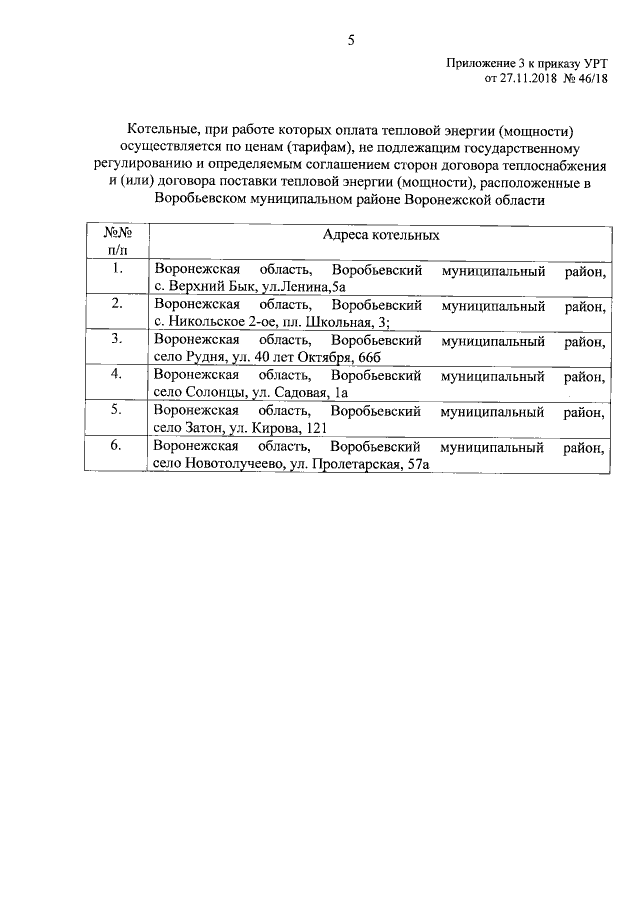 5

Приложение 3 к приказу УРТ
от 27.11.2018 № 46/18

Котельные, при работе которых оплата тепловой энергии (мощности) осуществляется по ценам (тарифам), не подлежащим государственному регулированию и определяемым соглашением сторон договора теплоснабжения и (или) договора поставки тепловой энергии (мощности), расположенные в Воробьевском муниципальном районе Воронежской области

| №№ п/п | Адреса котельных |
|---|---|
| 1. | Воронежская область, Воробьевский муниципальный район, с. Верхний Бык, ул.Ленина,5а |
| 2. | Воронежская область, Воробьевский муниципальный район, с. Никольское 2-ое, пл. Школьная, 3; |
| 3. | Воронежская область, Воробьевский муниципальный район, село Рудня, ул. 40 лет Октября, 66б |
| 4. | Воронежская область, Воробьевский муниципальный район, село Солонцы, ул. Садовая, 1а |
| 5. | Воронежская область, Воробьевский муниципальный район, село Затон, ул. Кирова, 121 |
| 6. | Воронежская область, Воробьевский муниципальный район, село Новотолучеево, ул. Пролетарская, 57а |